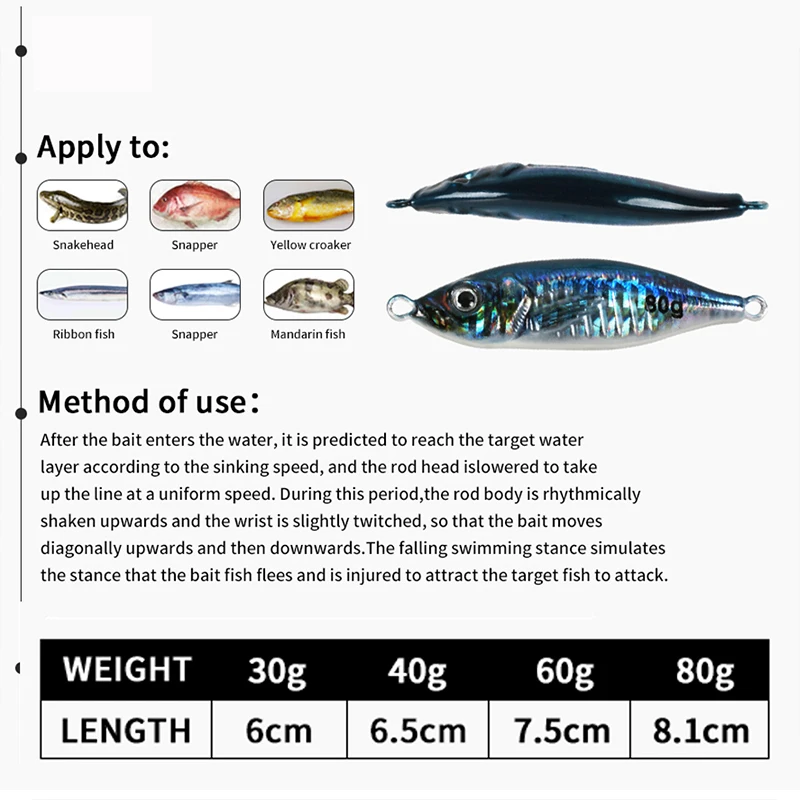 Apply to:

Snakehead

Snapper

Yellow croaker

Ribbon fish

Snapper

Mandarin fish

80g

Method of use：

After the bait enters the water, it is predicted to reach the target water layer according to the sinking speed, and the rod head islowered to take up the line at a uniform speed. During this period,the rod body is rhythmically shaken upwards and the wrist is slightly twitched, so that the bait moves diagonally upwards and then downwards.The falling swimming stance simulates the stance that the bait fish flees and is injured to attract the target fish to attack.

| WEIGHT | 30g | 40g | 60g | 80g |
|---|---|---|---|---|
| LENGTH | 6cm | 6.5cm | 7.5cm | 8.1cm |